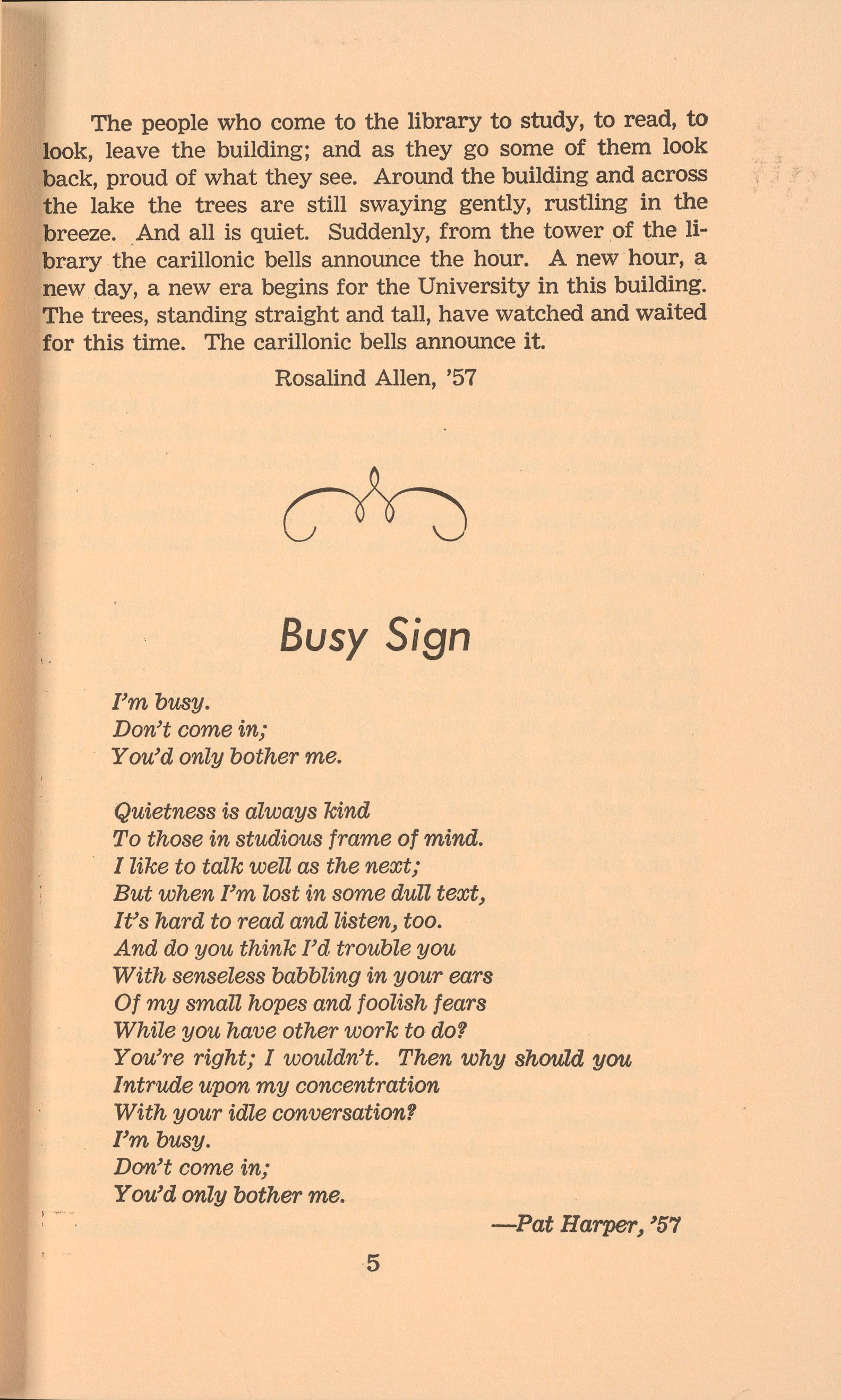 The people who come to the library to study, to read, to look, leave the building; and as they go some of them look back, proud of what they see. Around the building and across the lake the trees are still swaying gently, rustling in the breeze. And all is quiet. Suddenly, from the tower of the library the carillonic bells announce the hour. A new hour, a new day, a new era begins for the University in this building. The trees, standing straight and tall, have watched and waited for this time. The carillonic bells announce it.

Rosalind Allen, '57

Busy Sign

I'm busy.
Don't come in;
You'd only bother me.

Quietness is always kind
To those in studious frame of mind.
I like to talk well as the next;
But when I'm lost in some dull text,
It's hard to read and listen, too.
And do you think I'd trouble you
With senseless babbling in your ears
Of my small hopes and foolish fears
While you have other work to do?
You're right; I wouldn't. Then why should you
Intrude upon my concentration
With your idle conversation?
I'm busy.
Don't come in;
You'd only bother me.

—Pat Harper, '57

5